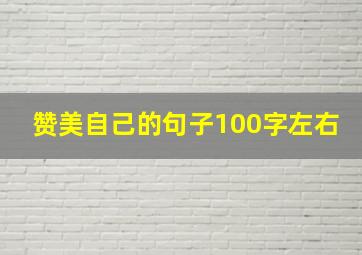 赞美自己的句子100字左右